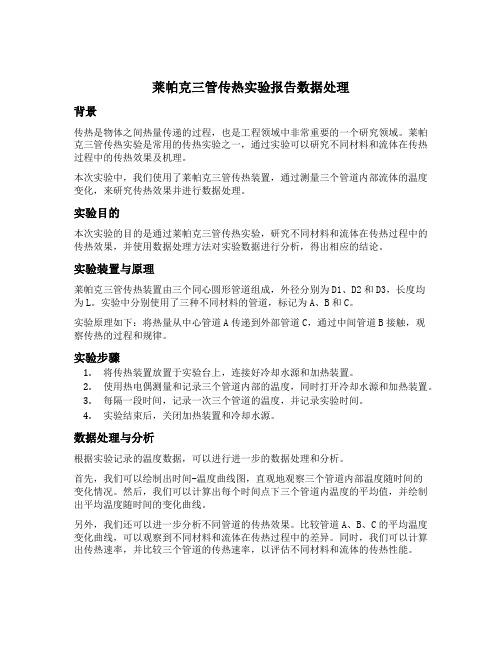 莱帕克三管传热实验报告数据处理

背景

传热是物体之间热量传递的过程，也是工程领域中非常重要的一个研究领域。莱帕克三管传热实验是常用的传热实验之一，通过实验可以研究不同材料和流体在传热过程中的传热效果及机理。

本次实验中，我们使用了莱帕克三管传热装置，通过测量三个管道内部流体的温度变化，来研究传热效果并进行数据处理。

实验目的

本次实验的目的是通过莱帕克三管传热实验，研究不同材料和流体在传热过程中的传热效果，并使用数据处理方法对实验数据进行分析，得出相应的结论。

实验装置与原理

莱帕克三管传热装置由三个同心圆形管道组成，外径分别为D1、D2和D3，长度均为L。实验中分别使用了三种不同材料的管道，标记为A、B和C。

实验原理如下：将热量从中心管道A传递到外部管道C，通过中间管道B接触，观察传热的过程和规律。

实验步骤

1. 将传热装置放置于实验台上，连接好冷却水源和加热装置。
2. 使用热电偶测量和记录三个管道内部的温度，同时打开冷却水源和加热装置。
3. 每隔一段时间，记录一次三个管道的温度，并记录实验时间。
4. 实验结束后，关闭加热装置和冷却水源。

数据处理与分析

根据实验记录的温度数据，可以进行进一步的数据处理和分析。

首先，我们可以绘制出时间-温度曲线图，直观地观察三个管道内部温度随时间的变化情况。然后，我们可以计算出每个时间点下三个管道内温度的平均值，并绘制出平均温度随时间的变化曲线。

另外，我们还可以进一步分析不同管道的传热效果。比较管道A、B、C的平均温度变化曲线，可以观察到不同材料和流体在传热过程中的差异。同时，我们可以计算出传热速率，并比较三个管道的传热速率，以评估不同材料和流体的传热性能。